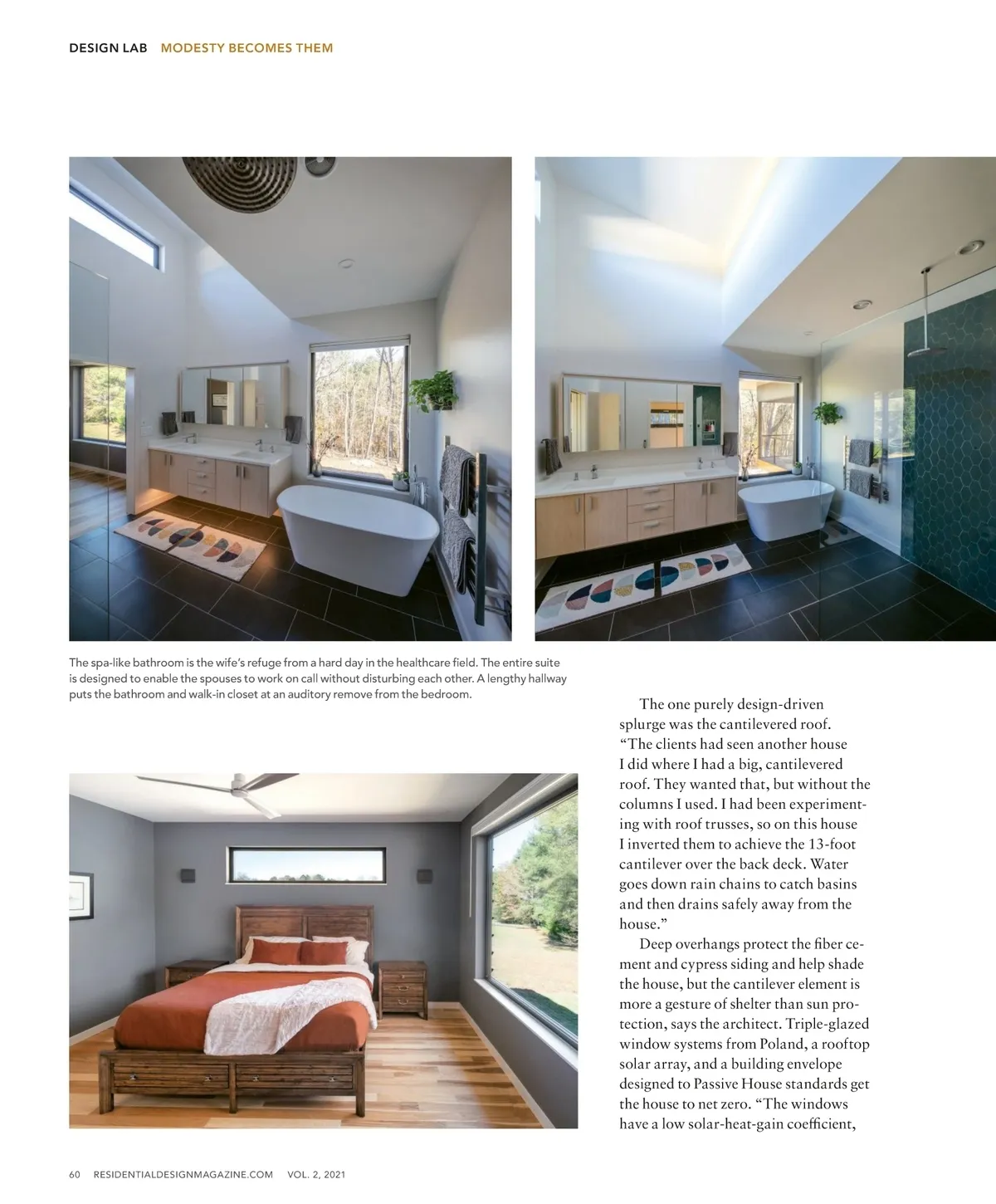 DESIGN LAB MODESTY BECOMES THEM

The spa-like bathroom is the wife's refuge from a hard day in the healthcare field. The entire suite is designed to enable the spouses to work on call without disturbing each other. A lengthy hallway puts the bathroom and walk-in closet at an auditory remove from the bedroom.

The one purely design-driven splurge was the cantilevered roof. "The clients had seen another house I did where I had a big, cantilevered roof. They wanted that, but without the columns I used. I had been experimenting with roof trusses, so on this house I inverted them to achieve the 13-foot cantilever over the back deck. Water goes down rain chains to catch basins and then drains safely away from the house."

Deep overhangs protect the fiber cement and cypress siding and help shade the house, but the cantilever element is more a gesture of shelter than sun protection, says the architect. Triple-glazed window systems from Poland, a rooftop solar array, and a building envelope designed to Passive House standards get the house to net zero. "The windows have a low solar-heat-gain coefficient,

60 RESIDENTIALDESIGNMAGAZINE.COM VOL. 2, 2021